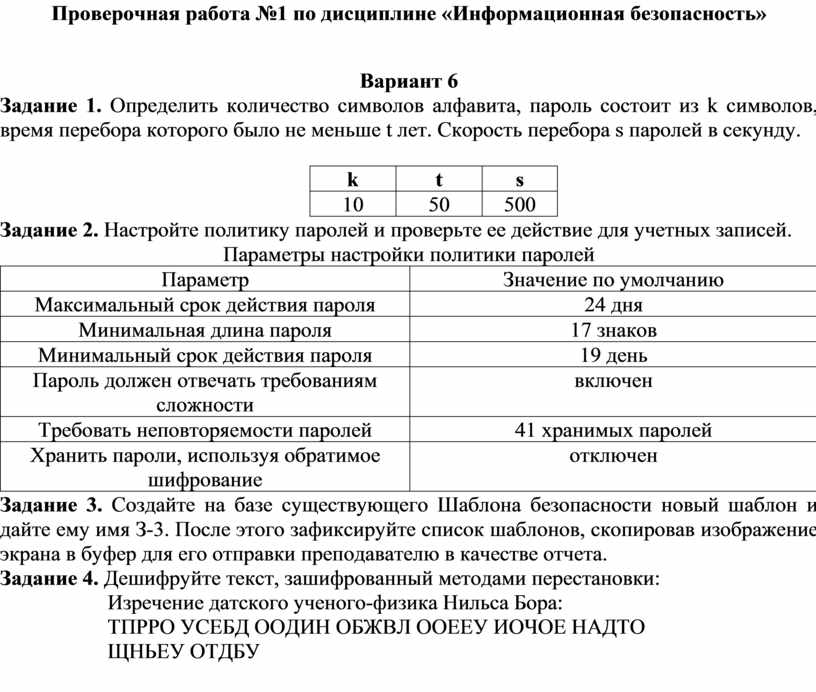 Проверочная работа №1 по дисциплине «Информационная безопасность»

Вариант 6

Задание 1. Определить количество символов алфавита, пароль состоит из k символов, время перебора которого было не меньше t лет. Скорость перебора s паролей в секунду.

| k | t | s |
|---|---|---|
| 10 | 50 | 500 |

Задание 2. Настройте политику паролей и проверьте ее действие для учетных записей.

Параметры настройки политики паролей

| Параметр | Значение по умолчанию |
|---|---|
| Максимальный срок действия пароля | 24 дня |
| Минимальная длина пароля | 17 знаков |
| Минимальный срок действия пароля | 19 день |
| Пароль должен отвечать требованиям сложности | включен |
| Требовать неповторяемости паролей | 41 хранимых паролей |
| Хранить пароли, используя обратимое шифрование | отключен |

Задание 3. Создайте на базе существующего Шаблона безопасности новый шаблон и дайте ему имя З-3. После этого зафиксируйте список шаблонов, скопировав изображение экрана в буфер для его отправки преподавателю в качестве отчета.

Задание 4. Дешифруйте текст, зашифрованный методами перестановки:

Изречение датского ученого-физика Нильса Бора:

ТПРРО УСЕБД ООДИН ОБЖВЛ ООЕЕУ ИОЧОЕ НАДТО ЩНЬЕУ ОТДБУ